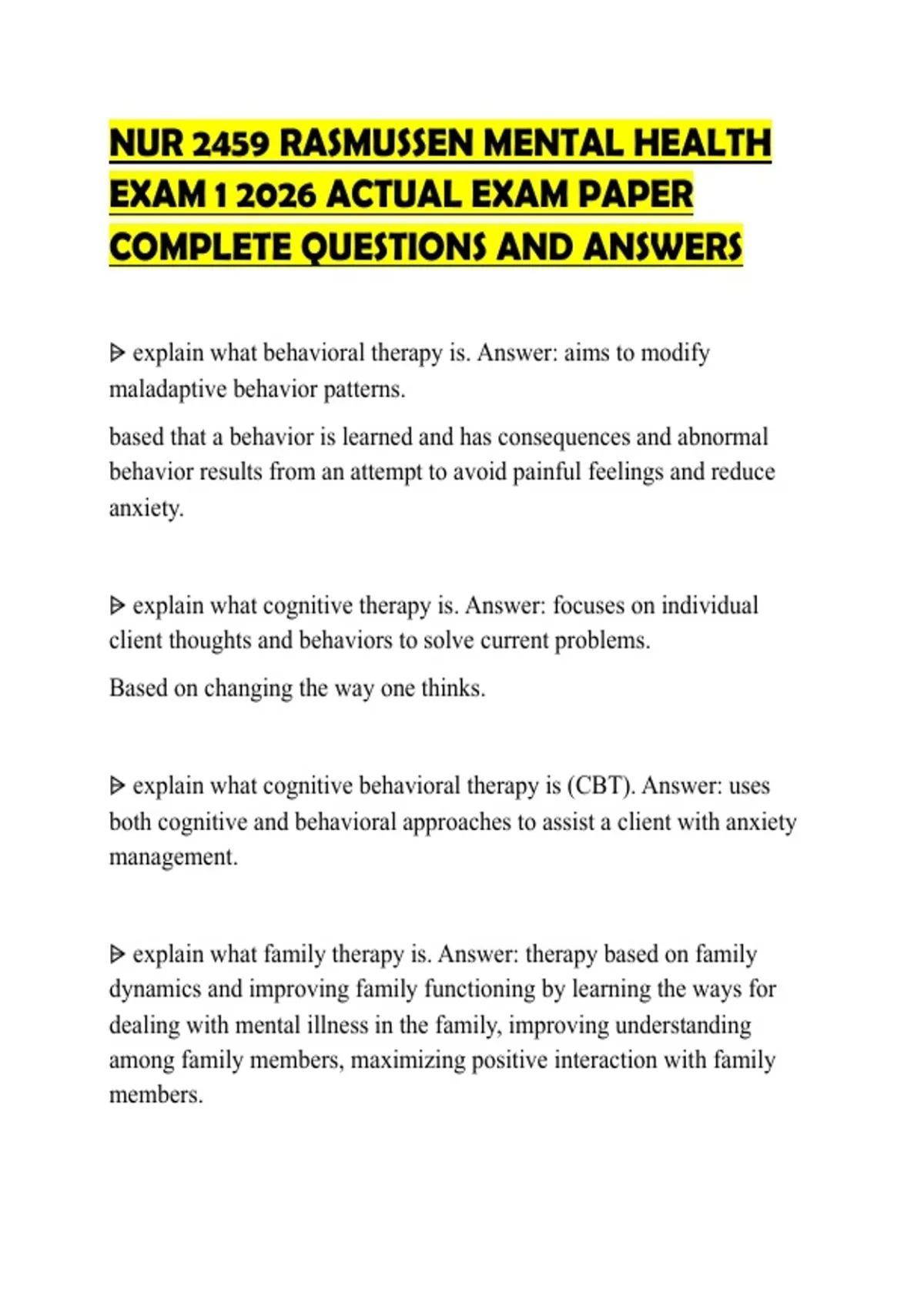 NUR 2459 RASMUSSEN MENTAL HEALTH EXAM 1 2026 ACTUAL EXAM PAPER COMPLETE QUESTIONS AND ANSWERS

ᐅ explain what behavioral therapy is. Answer: aims to modify maladaptive behavior patterns.

based that a behavior is learned and has consequences and abnormal behavior results from an attempt to avoid painful feelings and reduce anxiety.

ᐅ explain what cognitive therapy is. Answer: focuses on individual client thoughts and behaviors to solve current problems.

Based on changing the way one thinks.

ᐅ explain what cognitive behavioral therapy is (CBT). Answer: uses both cognitive and behavioral approaches to assist a client with anxiety management.

ᐅ explain what family therapy is. Answer: therapy based on family dynamics and improving family functioning by learning the ways for dealing with mental illness in the family, improving understanding among family members, maximizing positive interaction with family members.